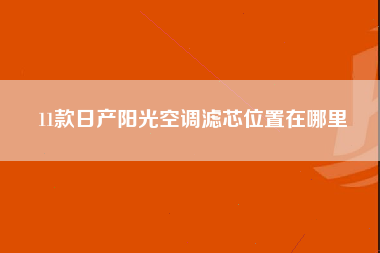 11款日产阳光空调滤芯位置在哪里